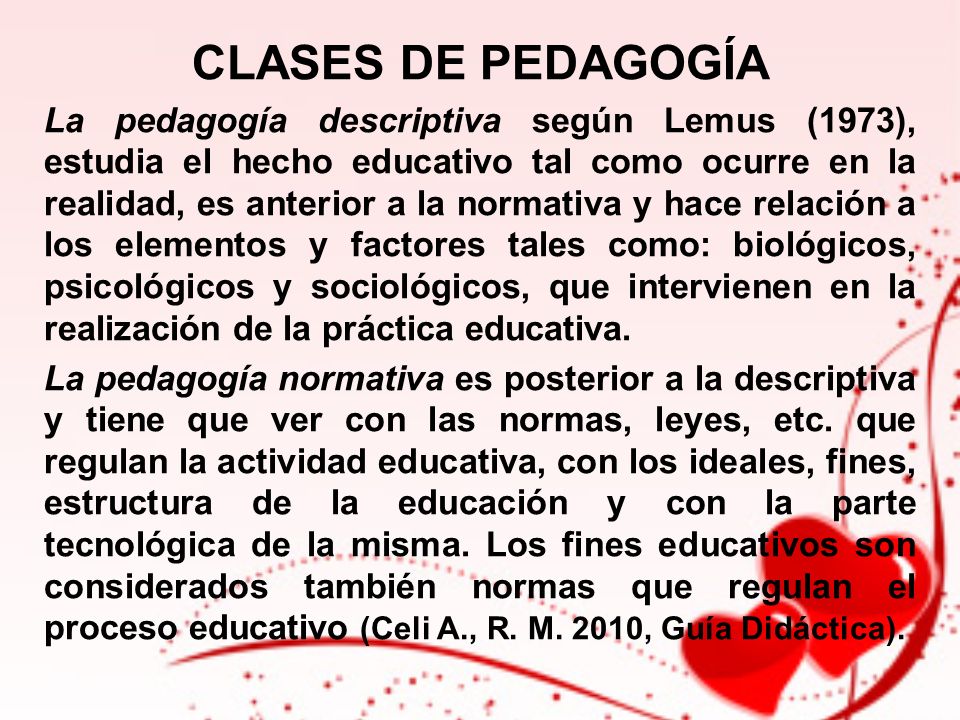 CLASES DE PEDAGOGÍA

La pedagogía descriptiva según Lemus (1973), estudia el hecho educativo tal como ocurre en la realidad, es anterior a la normativa y hace relación a los elementos y factores tales como: biológicos, psicológicos y sociológicos, que intervienen en la realización de la práctica educativa.

La pedagogía normativa es posterior a la descriptiva y tiene que ver con las normas, leyes, etc. que regulan la actividad educativa, con los ideales, fines, estructura de la educación y con la parte tecnológica de la misma. Los fines educativos son considerados también normas que regulan el proceso educativo (Celi A., R. M. 2010, Guía Didáctica).